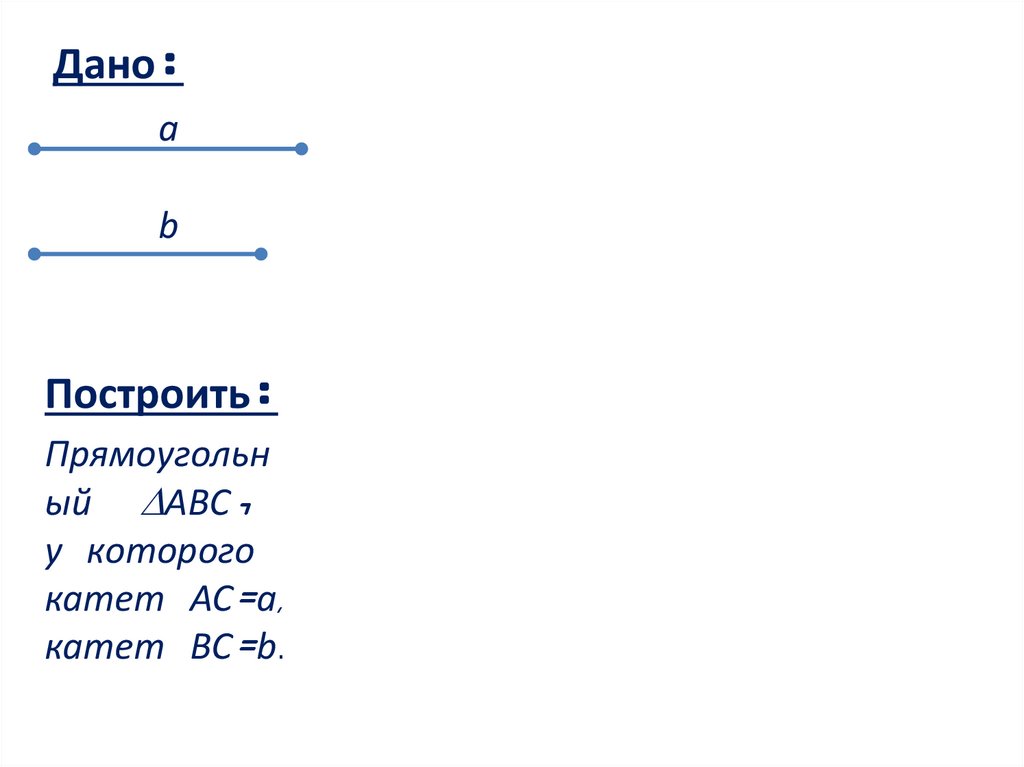 Дано:

a

b

Построить:

Прямоугольный $\triangle ABC$, у которого катет $AC=a$, катет $BC=b$.